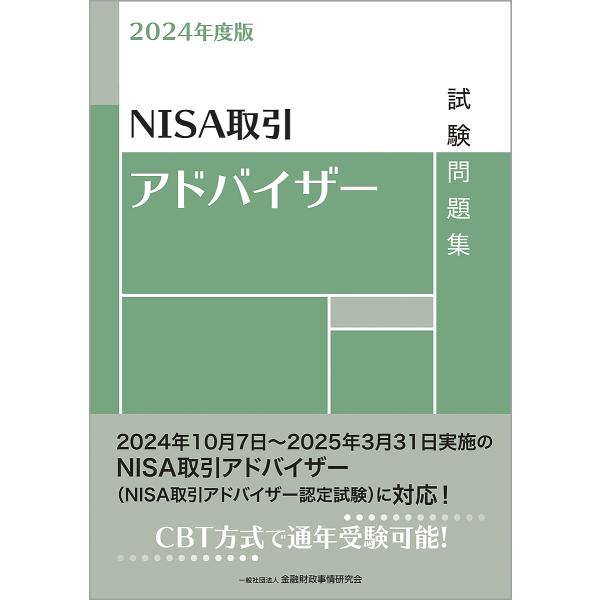 2024年度版

NISA取引
アドバイザー

試験問題集

2024年10月7日～2025年3月31日実施の
NISA取引アドバイザー
（NISA取引アドバイザー認定試験）に対応！

CBT方式で通年受験可能!

一般社団法人 金融財政事情研究会